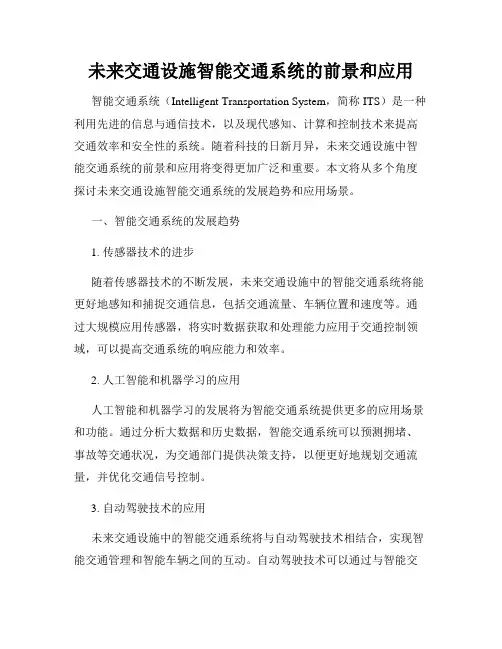 未来交通设施智能交通系统的前景和应用

智能交通系统（Intelligent Transportation System，简称 ITS）是一种利用先进的信息与通信技术，以及现代感知、计算和控制技术来提高交通效率和安全性的系统。随着科技的日新月异，未来交通设施中智能交通系统的前景和应用将变得更加广泛和重要。本文将从多个角度探讨未来交通设施智能交通系统的发展趋势和应用场景。

一、智能交通系统的发展趋势

1. 传感器技术的进步

随着传感器技术的不断发展，未来交通设施中的智能交通系统将能更好地感知和捕捉交通信息，包括交通流量、车辆位置和速度等。通过大规模应用传感器，将实时数据获取和处理能力应用于交通控制领域，可以提高交通系统的响应能力和效率。

2. 人工智能和机器学习的应用

人工智能和机器学习的发展将为智能交通系统提供更多的应用场景和功能。通过分析大数据和历史数据，智能交通系统可以预测拥堵、事故等交通状况，为交通部门提供决策支持，以便更好地规划交通流量，并优化交通信号控制。

3. 自动驾驶技术的应用

未来交通设施中的智能交通系统将与自动驾驶技术相结合，实现智能交通管理和智能车辆之间的互动。自动驾驶技术可以通过与智能交